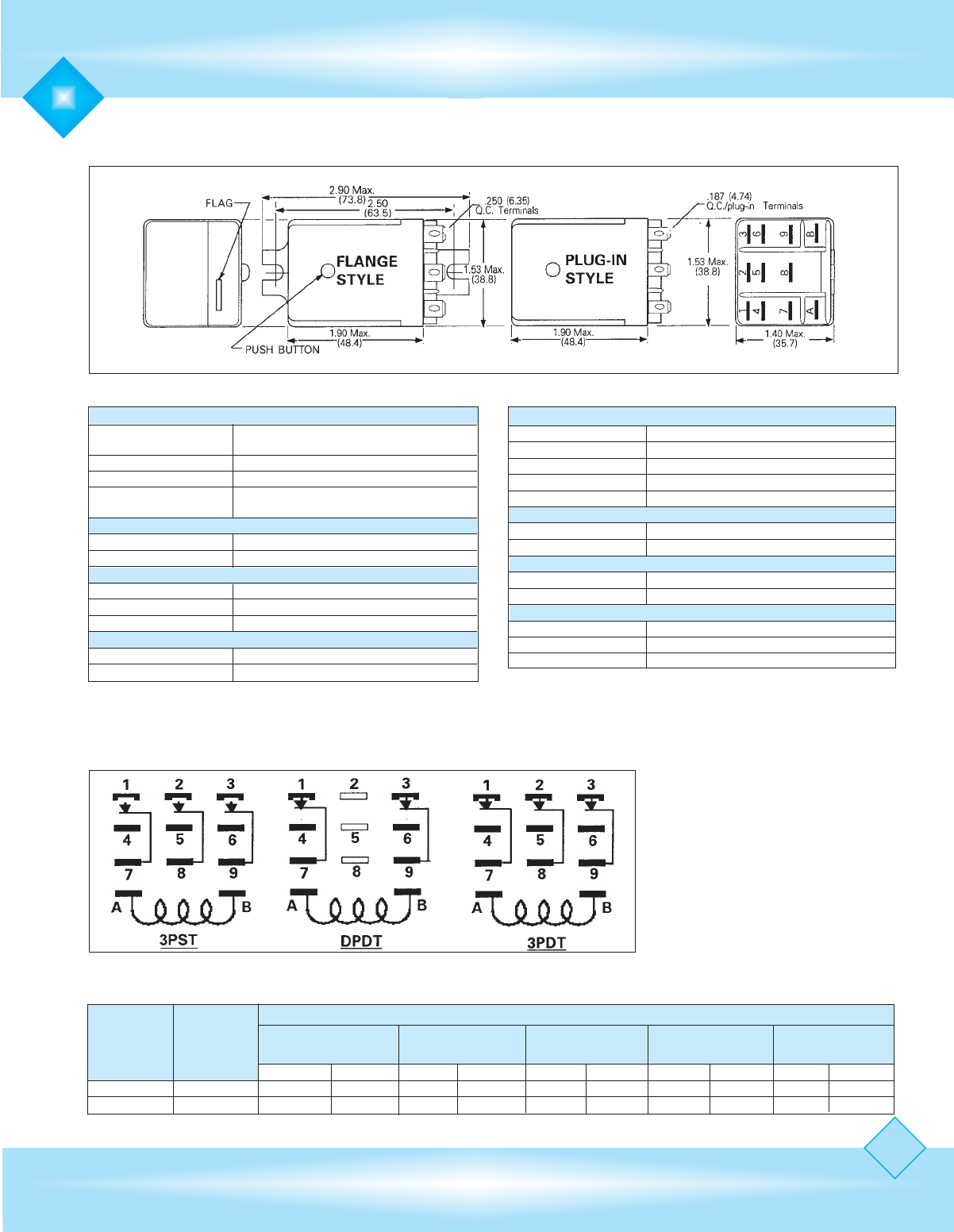 FLAG
2.90 Max.
(73.8)
2.50
(63.5)
.250 (6.35)
Q.C. Terminals
FLANGE STYLE
1.53 Max.
(38.8)
1.90 Max.
(48.4)
PUSH BUTTON
.187 (4.74)
Q.C./plug-in Terminals
PLUG-IN STYLE
1.53 Max.
(38.8)
1.90 Max.
(48.4)
3 6 9 B
2 5 8
1 4 7 A
1.40 Max.
(35.7)

1 2 3
4 5 6
7 8 9
A B
3PST

1 2 3
4 5 6
7 8 9
A B
DPDT

1 2 3
4 5 6
7 8 9
A B
3PDT